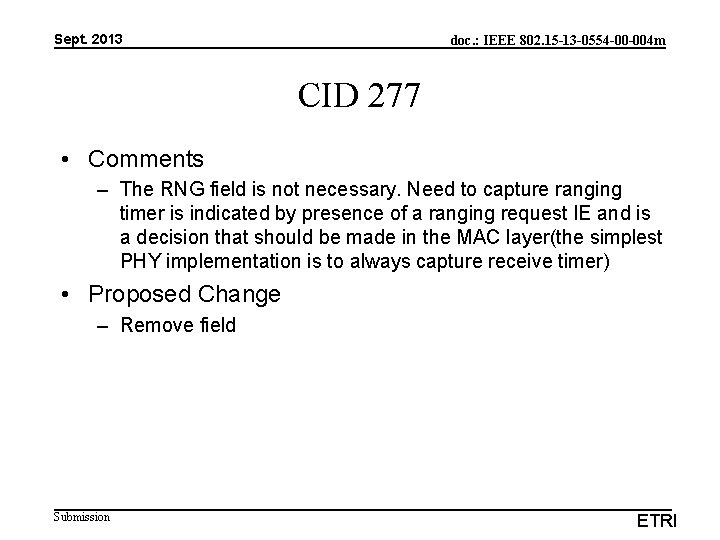 Sept. 2013

doc.: IEEE 802.15-13-0554-00-004m

CID 277

• Comments
– The RNG field is not necessary. Need to capture ranging timer is indicated by presence of a ranging request IE and is a decision that should be made in the MAC layer(the simplest PHY implementation is to always capture receive timer)

• Proposed Change
– Remove field

Submission

ETRI